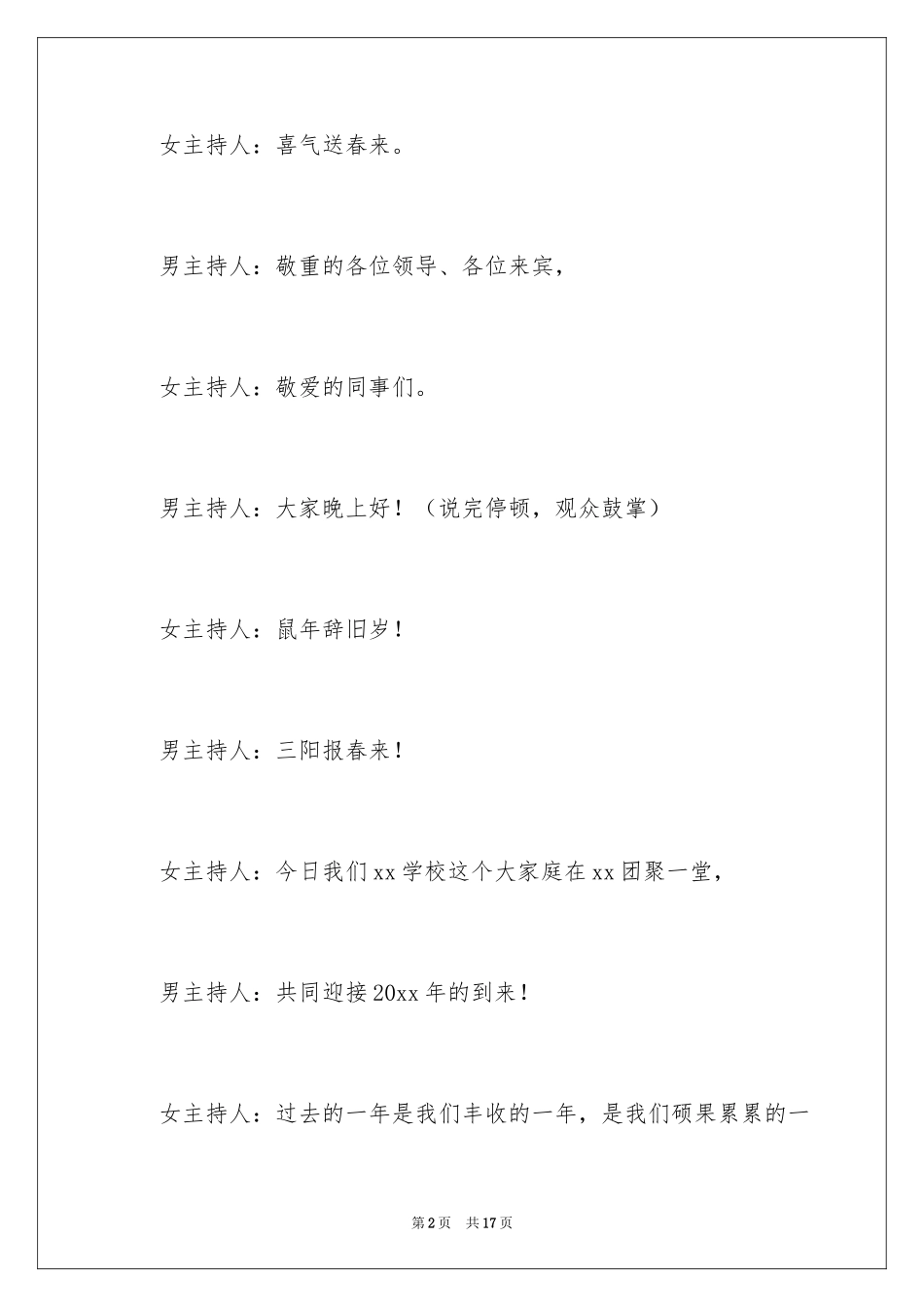 女主持人：喜气送春来。

男主持人：敬重的各位领导、各位来宾，

女主持人：敬爱的同事们。

男主持人：大家晚上好！（说完停顿，观众鼓掌）

女主持人：鼠年辞旧岁！

男主持人：三阳报春来！

女主持人：今日我们xx学校这个大家庭在xx团聚一堂，

男主持人：共同迎接20xx年的到来！

女主持人：过去的一年是我们丰收的一年，是我们硕果累累的一

第2页 共17页